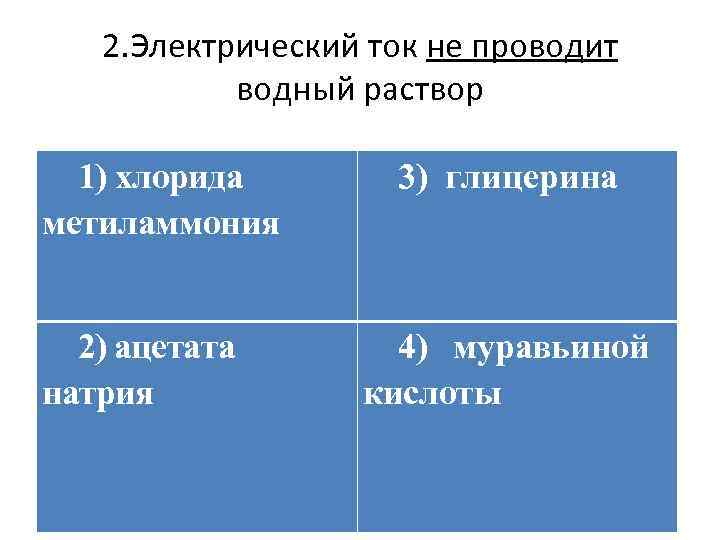 2.Электрический ток не проводит водный раствор

| 1) хлорида метиламмония | 3) глицерина |
|---|---|
| 2) ацетата натрия | 4) муравьиной кислоты |